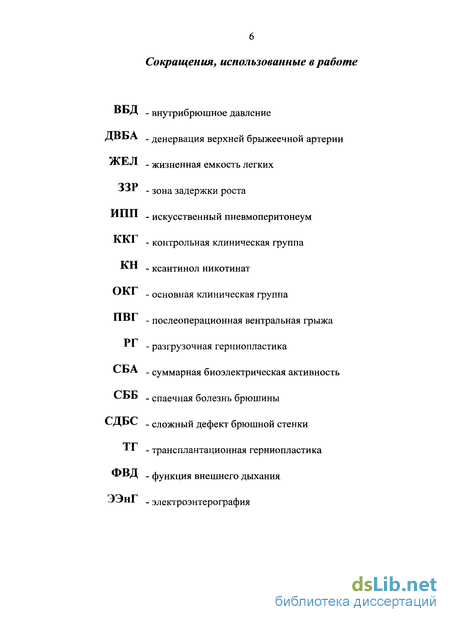 6

Сокращения, использованные в работе

ВБД - внутрибрюшное давление

ДВБА - денервация верхней брыжеечной артерии

ЖЕЛ - жизненная емкость легких

ЗЗР - зона задержки роста

ИПП - искусственный пневмоперитонеум

ККГ - контрольная клиническая группа

КН - ксантинол никотинат

ОКГ - основная клиническая группа

ПВГ - послеоперационная вентральная грыжа

РГ - разгрузочная герниопластика

СБА - суммарная биоэлектрическая активность

СББ - спаечная болезнь брюшины

СДБС - сложный дефект брюшной стенки

ТГ - трансплантационная герниопластика

ФВД - функция внешнего дыхания

ЭЭнГ - электроэнтерография

dsLib.net
библиотека диссертаций